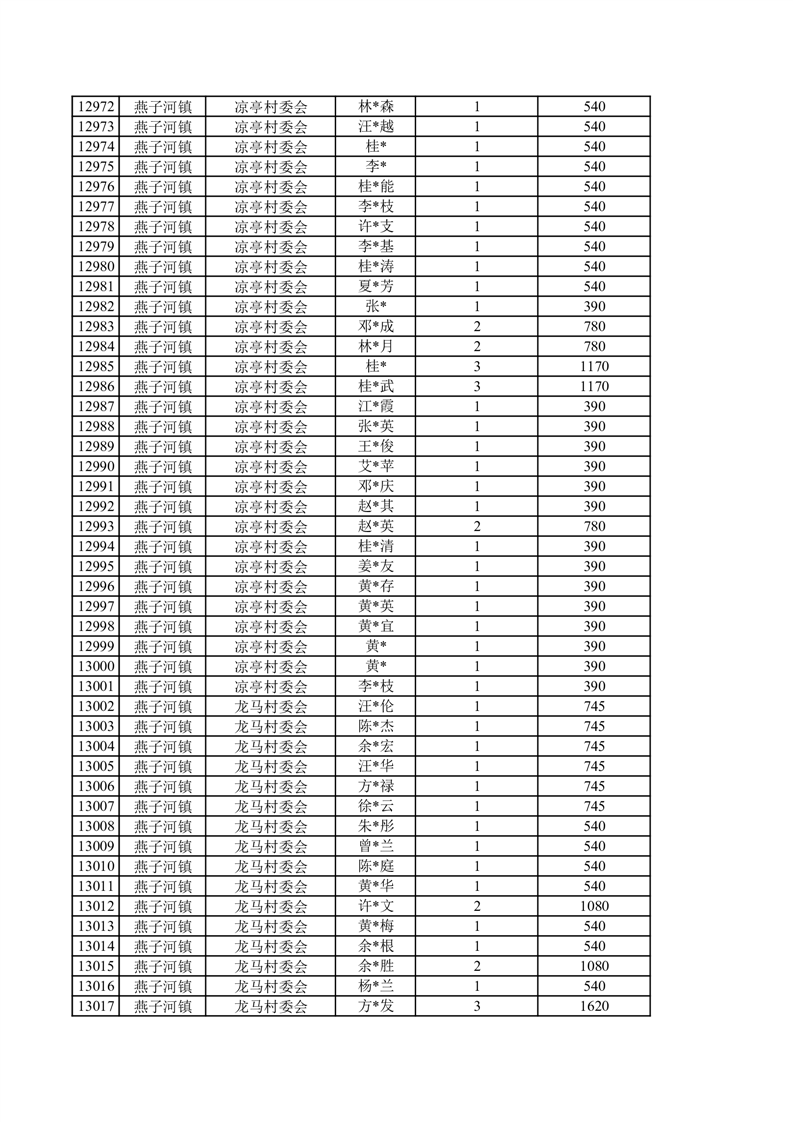 | 12972 | 燕子河镇 | 凉亭村委会 | 林*森 | 1 | 540 |
|---|---|---|---|---|---|
| 12973 | 燕子河镇 | 凉亭村委会 | 汪*越 | 1 | 540 |
| 12974 | 燕子河镇 | 凉亭村委会 | 桂* | 1 | 540 |
| 12975 | 燕子河镇 | 凉亭村委会 | 李* | 1 | 540 |
| 12976 | 燕子河镇 | 凉亭村委会 | 桂*能 | 1 | 540 |
| 12977 | 燕子河镇 | 凉亭村委会 | 李*枝 | 1 | 540 |
| 12978 | 燕子河镇 | 凉亭村委会 | 许*支 | 1 | 540 |
| 12979 | 燕子河镇 | 凉亭村委会 | 李*基 | 1 | 540 |
| 12980 | 燕子河镇 | 凉亭村委会 | 桂*涛 | 1 | 540 |
| 12981 | 燕子河镇 | 凉亭村委会 | 夏*芳 | 1 | 540 |
| 12982 | 燕子河镇 | 凉亭村委会 | 张* | 1 | 390 |
| 12983 | 燕子河镇 | 凉亭村委会 | 邓*成 | 2 | 780 |
| 12984 | 燕子河镇 | 凉亭村委会 | 林*月 | 2 | 780 |
| 12985 | 燕子河镇 | 凉亭村委会 | 桂* | 3 | 1170 |
| 12986 | 燕子河镇 | 凉亭村委会 | 桂*武 | 3 | 1170 |
| 12987 | 燕子河镇 | 凉亭村委会 | 江*霞 | 1 | 390 |
| 12988 | 燕子河镇 | 凉亭村委会 | 张*英 | 1 | 390 |
| 12989 | 燕子河镇 | 凉亭村委会 | 王*俊 | 1 | 390 |
| 12990 | 燕子河镇 | 凉亭村委会 | 艾*苹 | 1 | 390 |
| 12991 | 燕子河镇 | 凉亭村委会 | 邓*庆 | 1 | 390 |
| 12992 | 燕子河镇 | 凉亭村委会 | 赵*其 | 1 | 390 |
| 12993 | 燕子河镇 | 凉亭村委会 | 赵*英 | 2 | 780 |
| 12994 | 燕子河镇 | 凉亭村委会 | 桂*清 | 1 | 390 |
| 12995 | 燕子河镇 | 凉亭村委会 | 姜*友 | 1 | 390 |
| 12996 | 燕子河镇 | 凉亭村委会 | 黄*存 | 1 | 390 |
| 12997 | 燕子河镇 | 凉亭村委会 | 黄*英 | 1 | 390 |
| 12998 | 燕子河镇 | 凉亭村委会 | 黄*宜 | 1 | 390 |
| 12999 | 燕子河镇 | 凉亭村委会 | 黄* | 1 | 390 |
| 13000 | 燕子河镇 | 凉亭村委会 | 黄* | 1 | 390 |
| 13001 | 燕子河镇 | 凉亭村委会 | 李*枝 | 1 | 390 |
| 13002 | 燕子河镇 | 龙马村委会 | 汪*伦 | 1 | 745 |
| 13003 | 燕子河镇 | 龙马村委会 | 陈*杰 | 1 | 745 |
| 13004 | 燕子河镇 | 龙马村委会 | 余*宏 | 1 | 745 |
| 13005 | 燕子河镇 | 龙马村委会 | 汪*华 | 1 | 745 |
| 13006 | 燕子河镇 | 龙马村委会 | 方*禄 | 1 | 745 |
| 13007 | 燕子河镇 | 龙马村委会 | 徐*云 | 1 | 745 |
| 13008 | 燕子河镇 | 龙马村委会 | 朱*彤 | 1 | 540 |
| 13009 | 燕子河镇 | 龙马村委会 | 曾*兰 | 1 | 540 |
| 13010 | 燕子河镇 | 龙马村委会 | 陈*庭 | 1 | 540 |
| 13011 | 燕子河镇 | 龙马村委会 | 黄*华 | 1 | 540 |
| 13012 | 燕子河镇 | 龙马村委会 | 许*文 | 2 | 1080 |
| 13013 | 燕子河镇 | 龙马村委会 | 黄*梅 | 1 | 540 |
| 13014 | 燕子河镇 | 龙马村委会 | 余*根 | 1 | 540 |
| 13015 | 燕子河镇 | 龙马村委会 | 余*胜 | 2 | 1080 |
| 13016 | 燕子河镇 | 龙马村委会 | 杨*兰 | 1 | 540 |
| 13017 | 燕子河镇 | 龙马村委会 | 方*发 | 3 | 1620 |